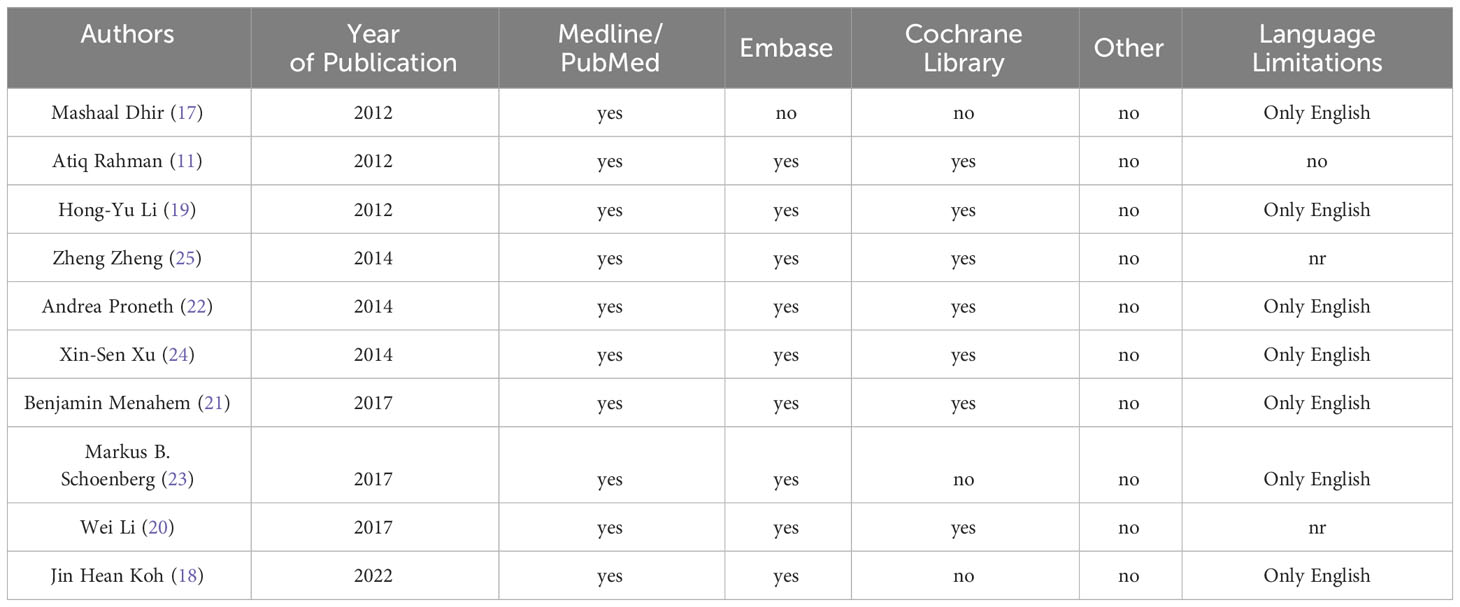 | Authors | Year of Publication | Medline/ PubMed | Embase | Cochrane Library | Other | Language Limitations |
|---|---|---|---|---|---|---|
| Mashaal Dhir (17) | 2012 | yes | no | no | no | Only English |
| Atiq Rahman (11) | 2012 | yes | yes | yes | no | no |
| Hong-Yu Li (19) | 2012 | yes | yes | yes | no | Only English |
| Zheng Zheng (25) | 2014 | yes | yes | yes | no | nr |
| Andrea Proneth (22) | 2014 | yes | yes | yes | no | Only English |
| Xin-Sen Xu (24) | 2014 | yes | yes | yes | no | Only English |
| Benjamin Menahem (21) | 2017 | yes | yes | yes | no | Only English |
| Markus B. Schoenberg (23) | 2017 | yes | yes | no | no | Only English |
| Wei Li (20) | 2017 | yes | yes | yes | no | nr |
| Jin Hean Koh (18) | 2022 | yes | yes | no | no | Only English |